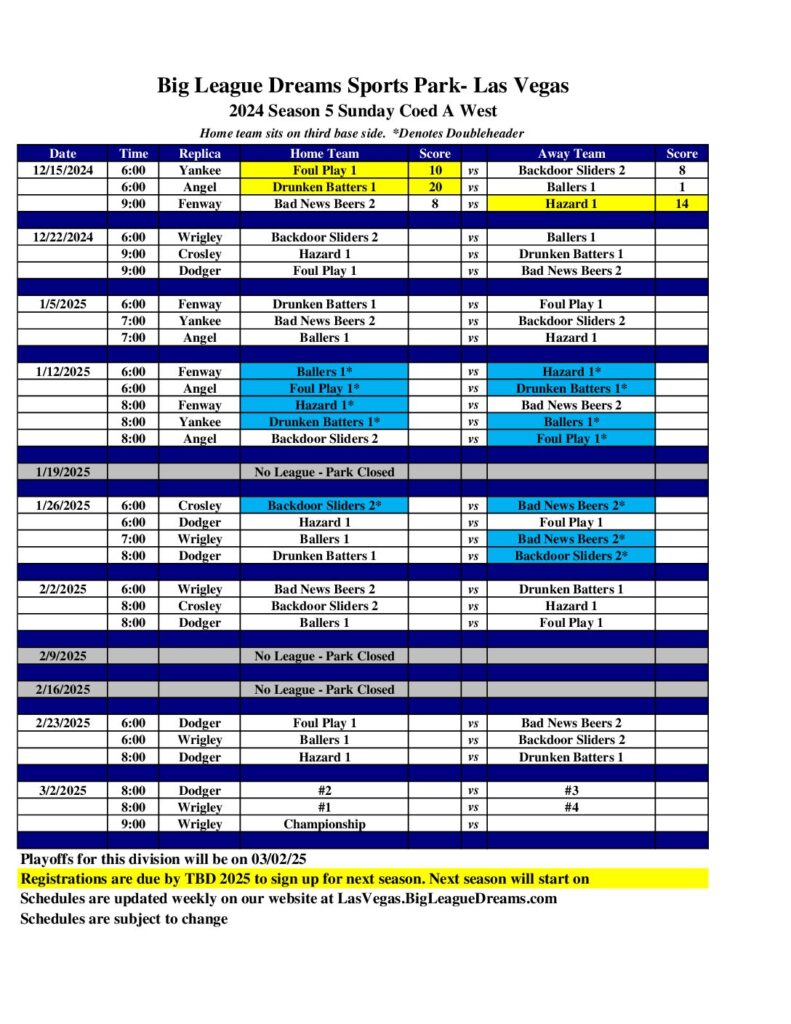 Big League Dreams Sports Park- Las Vegas
2024 Season 5 Sunday Coed A West
Home team sits on third base side. *Denotes Doubleheader

| Date | Time | Replica | Home Team | Score | | Away Team | Score |
|---|---|---|---|---|---|---|---|
| 12/15/2024 | 6:00 | Yankee | Foul Play 1 | 10 | vs | Backdoor Sliders 2 | 8 |
| | 6:00 | Angel | Drunken Batters 1 | 20 | vs | Ballers 1 | 1 |
| | 9:00 | Fenway | Bad News Beers 2 | 8 | vs | Hazard 1 | 14 |
| | | | | | | | |
| 12/22/2024 | 6:00 | Wrigley | Backdoor Sliders 2 | | vs | Ballers 1 | |
| | 9:00 | Crosley | Hazard 1 | | vs | Drunken Batters 1 | |
| | 9:00 | Dodger | Foul Play 1 | | vs | Bad News Beers 2 | |
| | | | | | | | |
| 1/5/2025 | 6:00 | Fenway | Drunken Batters 1 | | vs | Foul Play 1 | |
| | 7:00 | Yankee | Bad News Beers 2 | | vs | Backdoor Sliders 2 | |
| | 7:00 | Angel | Ballers 1 | | vs | Hazard 1 | |
| | | | | | | | |
| 1/12/2025 | 6:00 | Fenway | Ballers 1* | | vs | Hazard 1* | |
| | 6:00 | Angel | Foul Play 1* | | vs | Drunken Batters 1* | |
| | 8:00 | Fenway | Hazard 1* | | vs | Bad News Beers 2 | |
| | 8:00 | Yankee | Drunken Batters 1* | | vs | Ballers 1* | |
| | 8:00 | Angel | Backdoor Sliders 2 | | vs | Foul Play 1* | |
| | | | | | | | |
| 1/19/2025 | | | No League - Park Closed | | | | |
| | | | | | | | |
| 1/26/2025 | 6:00 | Crosley | Backdoor Sliders 2* | | vs | Bad News Beers 2* | |
| | 6:00 | Dodger | Hazard 1 | | vs | Foul Play 1 | |
| | 7:00 | Wrigley | Ballers 1 | | vs | Bad News Beers 2* | |
| | 8:00 | Dodger | Drunken Batters 1 | | vs | Backdoor Sliders 2* | |
| | | | | | | | |
| 2/2/2025 | 6:00 | Wrigley | Bad News Beers 2 | | vs | Drunken Batters 1 | |
| | 8:00 | Crosley | Backdoor Sliders 2 | | vs | Hazard 1 | |
| | 8:00 | Dodger | Ballers 1 | | vs | Foul Play 1 | |
| | | | | | | | |
| 2/9/2025 | | | No League - Park Closed | | | | |
| | | | | | | | |
| 2/16/2025 | | | No League - Park Closed | | | | |
| | | | | | | | |
| 2/23/2025 | 6:00 | Dodger | Foul Play 1 | | vs | Bad News Beers 2 | |
| | 6:00 | Wrigley | Ballers 1 | | vs | Backdoor Sliders 2 | |
| | 8:00 | Dodger | Hazard 1 | | vs | Drunken Batters 1 | |
| | | | | | | | |
| 3/2/2025 | 8:00 | Dodger | #2 | | vs | #3 | |
| | 8:00 | Wrigley | #1 | | vs | #4 | |
| | 9:00 | Wrigley | Championship | | vs | | |

Playoffs for this division will be on 03/02/25
Registrations are due by TBD 2025 to sign up for next season. Next season will start on
Schedules are updated weekly on our website at LasVegas.BigLeagueDreams.com
Schedules are subject to change